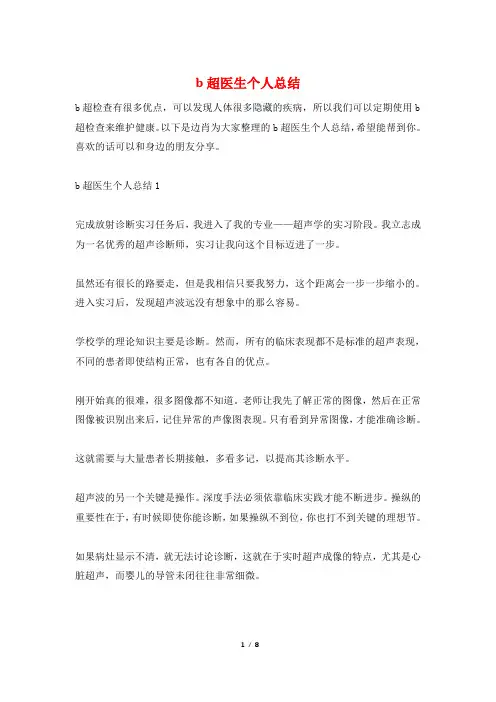 b 超医生个人总结

b 超检查有很多优点，可以发现人体很多隐藏的疾病，所以我们可以定期使用 b 超检查来维护健康。以下是边肖为大家整理的 b 超医生个人总结，希望能帮到你。喜欢的话可以和身边的朋友分享。

b 超医生个人总结 1

完成放射诊断实习任务后，我进入了我的专业——超声学的实习阶段。我立志成为一名优秀的超声诊断师，实习让我向这个目标迈进了一步。

虽然还有很长的路要走，但是我相信只要我努力，这个距离会一步一步缩小的。进入实习后，发现超声波远没有想象中的那么容易。

学校学的理论知识主要是诊断。然而，所有的临床表现都不是标准的超声表现，不同的患者即使结构正常，也有各自的优点。

刚开始真的很难，很多图像都不知道。老师让我先了解正常的图像，然后在正常图像被识别出来后，记住异常的声像图表现。只有看到异常图像，才能准确诊断。

这就需要与大量患者长期接触，多看多记，以提高其诊断水平。

超声波的另一个关键是操作。深度手法必须依靠临床实践才能不断进步。操纵的重要性在于，有时候即使你能诊断，如果操纵不到位，你也打不到关键的理想节。

如果病灶显示不清，就无法讨论诊断，这就在于实时超声成像的特点，尤其是心脏超声，而婴儿的导管未闭往往非常细微。

1 / 8